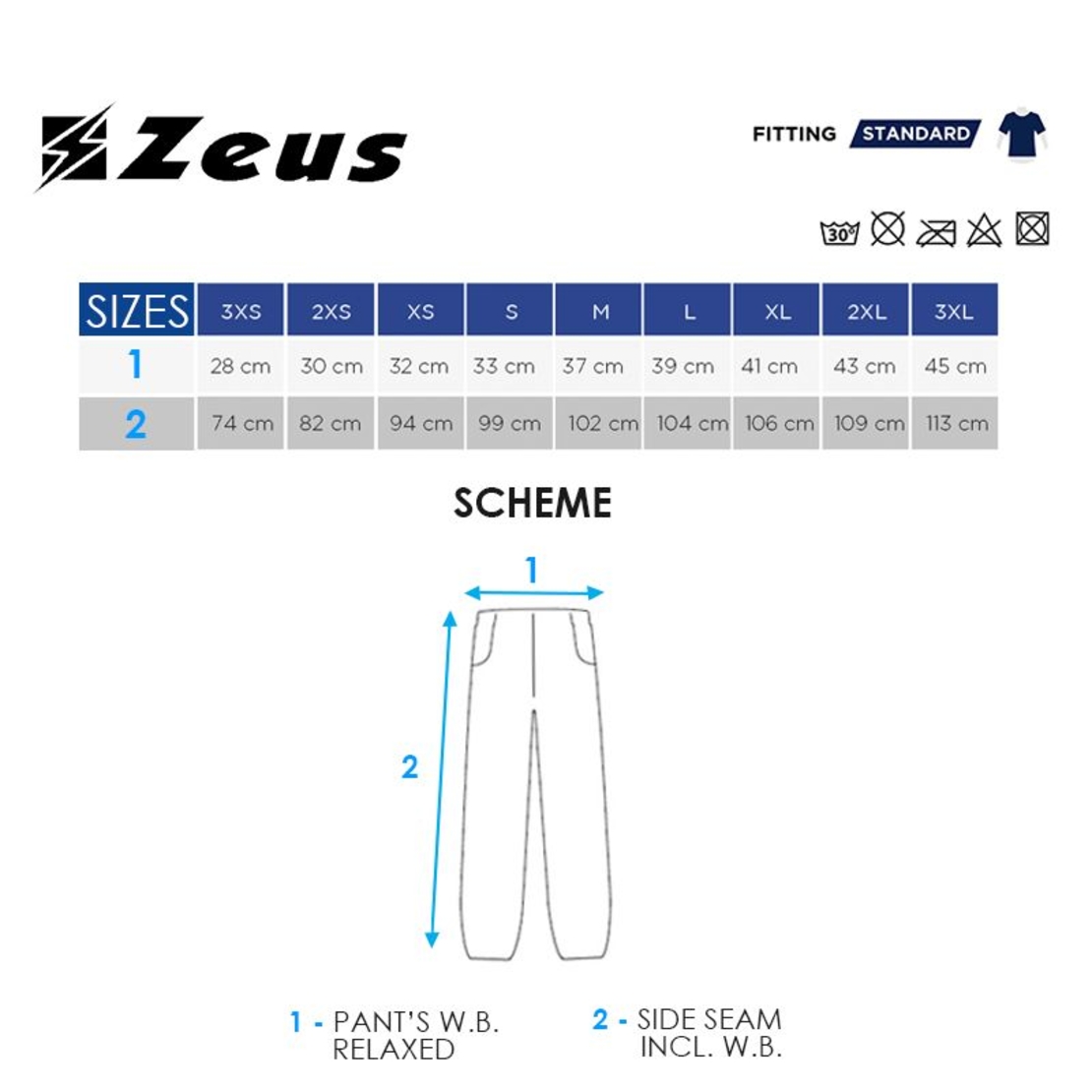 Zeus

FITTING STANDARD

30°

| SIZES | 3XS | 2XS | XS | S | M | L | XL | 2XL | 3XL |
|---|---|---|---|---|---|---|---|---|---|
| 1 | 28 cm | 30 cm | 32 cm | 33 cm | 37 cm | 39 cm | 41 cm | 43 cm | 45 cm |
| 2 | 74 cm | 82 cm | 94 cm | 99 cm | 102 cm | 104 cm | 106 cm | 109 cm | 113 cm |

SCHEME

1

2

1 - PANT'S W.B. RELAXED

2 - SIDE SEAM INCL. W.B.